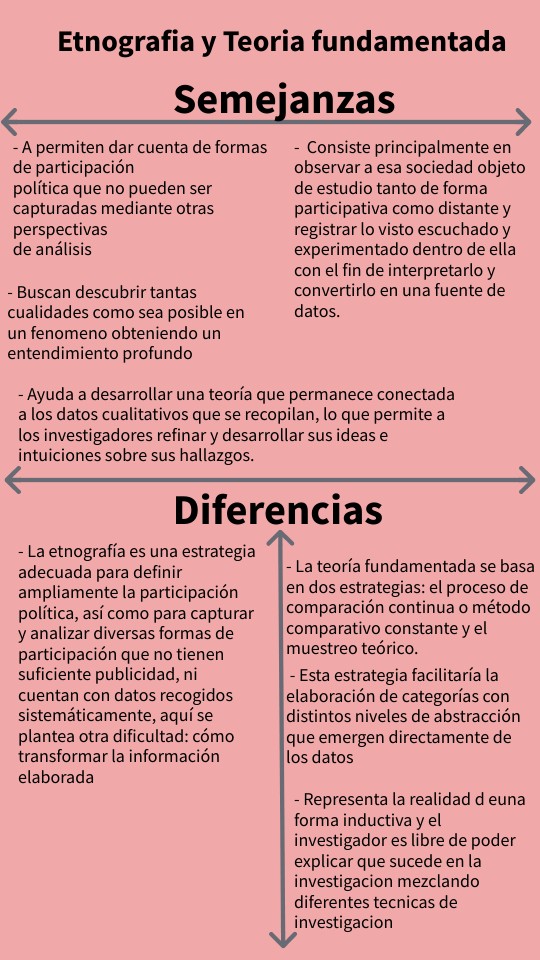 Etnografia y Teoria fundamentada

Semejanzas

- A permiten dar cuenta de formas de participación política que no pueden ser capturadas mediante otras perspectivas de análisis

- Buscan descubrir tantas cualidades como sea posible en un fenomeno obteniendo un entendimiento profundo

- Consiste principalmente en observar a esa sociedad objeto de estudio tanto de forma participativa como distante y registrar lo visto escuchado y experimentado dentro de ella con el fin de interpretarlo y convertirlo en una fuente de datos.

- Ayuda a desarrollar una teoría que permanece conectada a los datos cualitativos que se recopilan, lo que permite a los investigadores refinar y desarrollar sus ideas e intuiciones sobre sus hallazgos.

Diferencias

- La etnografía es una estrategia adecuada para definir ampliamente la participación política, así como para capturar y analizar diversas formas de participación que no tienen suficiente publicidad, ni cuentan con datos recogidos sistemáticamente, aquí se plantea otra dificultad: cómo transformar la información elaborada

- La teoría fundamentada se basa en dos estrategias: el proceso de comparación continua o método comparativo constante y el muestreo teórico.

- Esta estrategia facilitaría la elaboración de categorías con distintos niveles de abstracción que emergen directamente de los datos

- Representa la realidad d euna forma inductiva y el investigador es libre de poder explicar que sucede en la investigacion mezclando diferentes tecnicas de investigacion